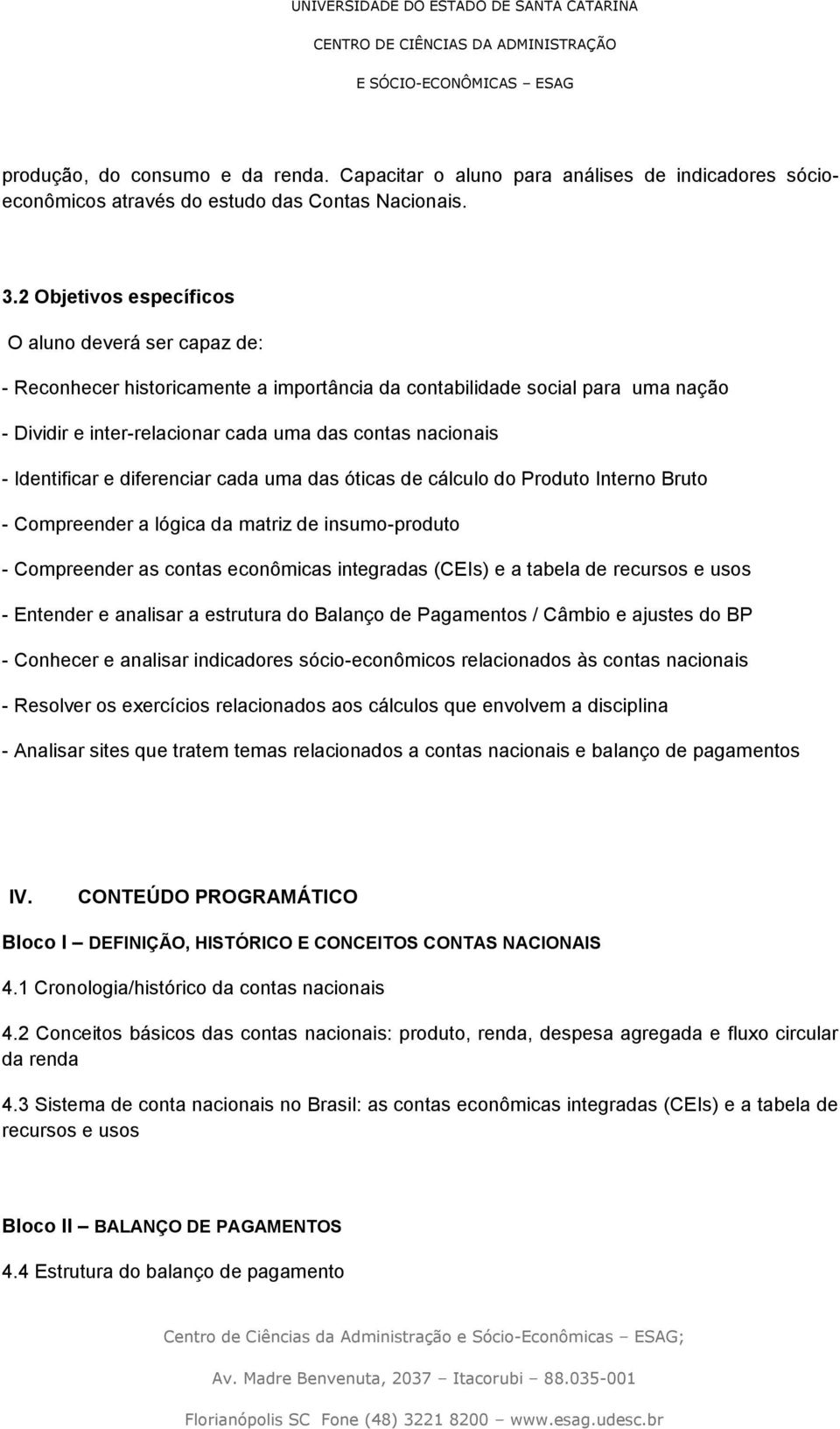 UNIVERSIDADE DO ESTADO DE SANTA CATARINA

CENTRO DE CIÊNCIAS DA ADMINISTRAÇÃO

E SÓCIO-ECONÔMICAS – ESAG

produção, do consumo e da renda. Capacitar o aluno para análises de indicadores sócio-econômicos através do estudo das Contas Nacionais.

3.2 Objetivos específicos

O aluno deverá ser capaz de:

- Reconhecer historicamente a importância da contabilidade social para uma nação

- Dividir e inter-relacionar cada uma das contas nacionais

- Identificar e diferenciar cada uma das óticas de cálculo do Produto Interno Bruto

- Compreender a lógica da matriz de insumo-produto

- Compreender as contas econômicas integradas (CEIs) e a tabela de recursos e usos

- Entender e analisar a estrutura do Balanço de Pagamentos / Câmbio e ajustes do BP

- Conhecer e analisar indicadores sócio-econômicos relacionados às contas nacionais

- Resolver os exercícios relacionados aos cálculos que envolvem a disciplina

- Analisar sites que tratem temas relacionados a contas nacionais e balanço de pagamentos

IV. CONTEÚDO PROGRAMÁTICO

Bloco I – DEFINIÇÃO, HISTÓRICO E CONCEITOS CONTAS NACIONAIS

4.1 Cronologia/histórico da contas nacionais

4.2 Conceitos básicos das contas nacionais: produto, renda, despesa agregada e fluxo circular da renda

4.3 Sistema de conta nacionais no Brasil: as contas econômicas integradas (CEIs) e a tabela de recursos e usos

Bloco II – BALANÇO DE PAGAMENTOS

4.4 Estrutura do balanço de pagamento

Centro de Ciências da Administração e Sócio-Econômicas – ESAG;

Av. Madre Benvenuta, 2037 – Itacorubi – 88.035-001

Florianópolis SC Fone (48) 3221 8200 – www.esag.udesc.br